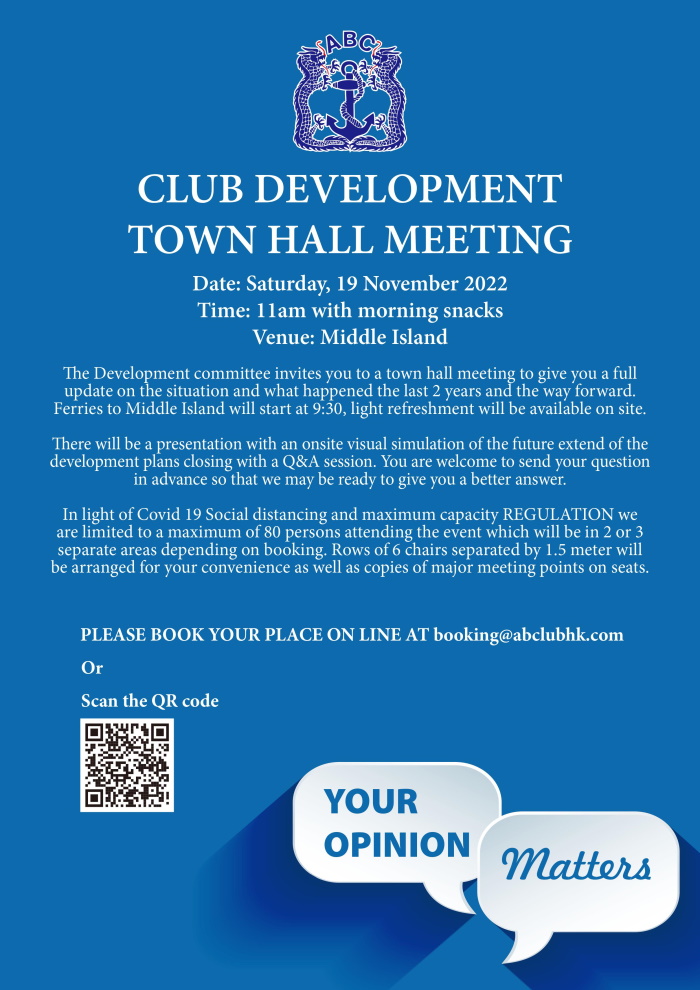 ABC

CLUB DEVELOPMENT
TOWN HALL MEETING

Date: Saturday, 19 November 2022
Time: 11am with morning snacks
Venue: Middle Island

The Development committee invites you to a town hall meeting to give you a full update on the situation and what happened the last 2 years and the way forward. Ferries to Middle Island will start at 9:30, light refreshment will be available on site.

There will be a presentation with an onsite visual simulation of the future extend of the development plans closing with a Q&A session. You are welcome to send your question in advance so that we may be ready to give you a better answer.

In light of Covid 19 Social distancing and maximum capacity REGULATION we are limited to a maximum of 80 persons attending the event which will be in 2 or 3 separate areas depending on booking. Rows of 6 chairs separated by 1.5 meter will be arranged for your convenience as well as copies of major meeting points on seats.

PLEASE BOOK YOUR PLACE ON LINE AT booking@abclubhk.com

Or

Scan the QR code

YOUR OPINION

Matters